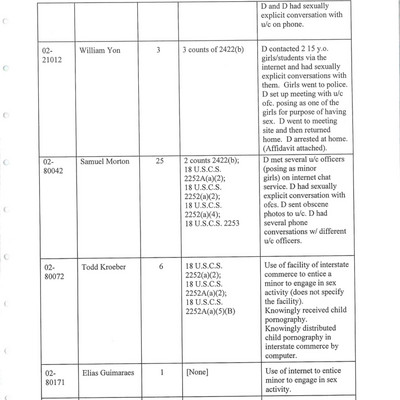 | | | | | D and D had sexually explicit conversation with u/c on phone. |
|---|---|---|---|---|
| 02-21012 | William Yon | 3 | 3 counts of 2422(b) | D contacted 2 15 y.o. girls/students via the internet and had sexually explicit conversations with them. Girls went to police. D set up meeting with u/c ofc. posing as one of the girls for purpose of having sex. D went to meeting site and then returned home. D arrested at home. (Affidavit attached). |
| 02-80042 | Samuel Morton | 25 | 2 counts 2422(b); 18 U.S.C.S. 2252A(a)(2); 18 U.S.C.S. 2252(a)(2); 18 U.S.C.S. 2252(a)(4); 18 U.S.C.S. 2253 | D met several u/c officers (posing as minor girls) on internet chat service. D had sexually explicit conversation with ofcs. D sent obscene photos to u/c. D had several phone conversations w/ different u/c officers. |
| 02-80072 | Todd Kroeber | 6 | 18 U.S.C.S. 2252(a)(2); 18 U.S.C.S. 2252A(a)(2); 18 U.S.C.S. 2252A(a)(5)(B) | Use of facility of interstate commerce to entice a minor to engage in sex activity (does not specify the facility). Knowingly received child pornography. Knowingly distributed child pornography in interstate commerce by computer. |
| 02-80171 | Elias Guimaraes | 1 | [None] | Use of internet to entice minor to engage in sex activity. |